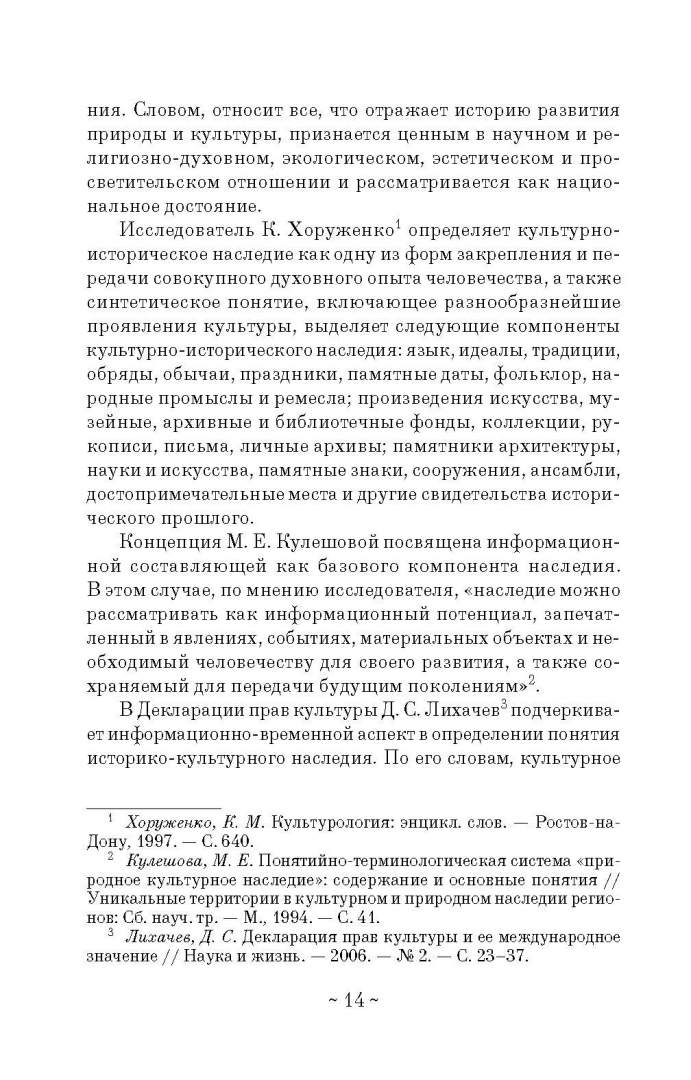 ния. Словом, относит все, что отражает историю развития природы и культуры, признается ценным в научном и религиозно-духовном, экологическом, эстетическом и просветительском отношении и рассматривается как национальное достояние.

Исследователь К. Хоруженко$^1$ определяет культурно-историческое наследие как одну из форм закрепления и передачи совокупного духовного опыта человечества, а также синтетическое понятие, включающее разнообразнейшие проявления культуры, выделяет следующие компоненты культурно-исторического наследия: язык, идеалы, традиции, обряды, обычаи, праздники, памятные даты, фольклор, народные промыслы и ремесла; произведения искусства, музейные, архивные и библиотечные фонды, коллекции, рукописи, письма, личные архивы; памятники архитектуры, науки и искусства, памятные знаки, сооружения, ансамбли, достопримечательные места и другие свидетельства исторического прошлого.

Концепция М. Е. Кулешовой посвящена информационной составляющей как базового компонента наследия. В этом случае, по мнению исследователя, «наследие можно рассматривать как информационный потенциал, запечатленный в явлениях, событиях, материальных объектах и необходимый человечеству для своего развития, а также сохраняемый для передачи будущим поколениям»$^2$.

В Декларации прав культуры Д. С. Лихачев$^3$ подчеркивает информационно-временной аспект в определении понятия историко-культурного наследия. По его словам, культурное

$^1$ Хоруженко, К. М. Культурология: энцикл. слов. — Ростов-на-Дону, 1997. — С. 640.

$^2$ Кулешова, М. Е. Понятийно-терминологическая система «природное культурное наследие»: содержание и основные понятия // Уникальные территории в культурном и природном наследии регионов: Сб. науч. тр. — М., 1994. — С. 41.

$^3$ Лихачев, Д. С. Декларация прав культуры и ее международное значение // Наука и жизнь. — 2006. — № 2. — С. 23–37.

~ 14 ~